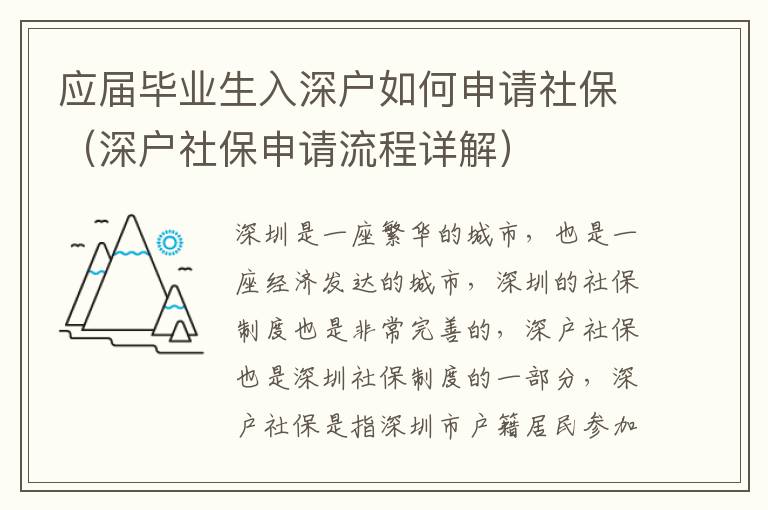 应届毕业生入深户如何申请社保（深户社保申请流程详解）

深圳是一座繁华的城市，也是一座经济发达的城市，深圳的社保制度也是非常完善的，深户社保也是深圳社保制度的一部分，深户社保是指深圳市户籍居民参加